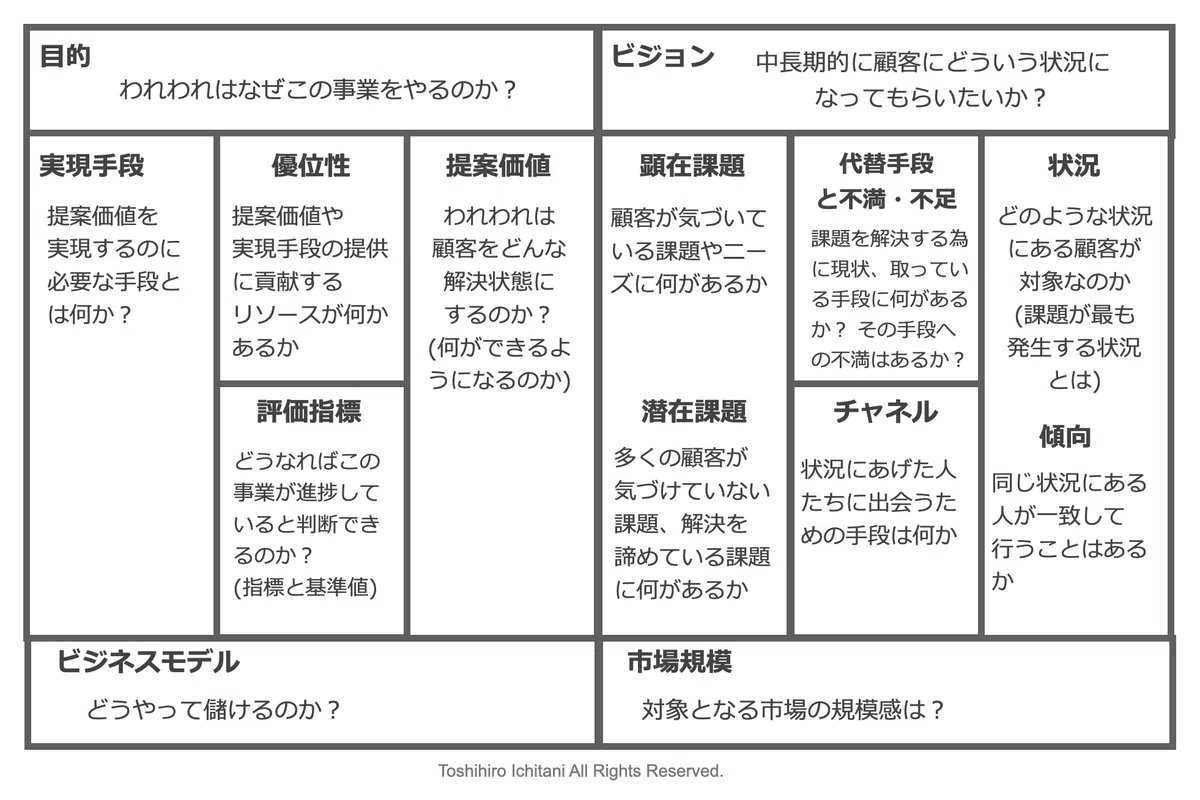 目的
われわれはなぜこの事業をやるのか？

ビジョン
中長期的に顧客にどういう状況になってもらいたいか？

実現手段
提案価値を実現するのに必要な手段とは何か？

優位性
提案価値や実現手段の提供に貢献するリソースが何かあるか

評価指標
どうなればこの事業が進捗していると判断できるのか？
(指標と基準値)

提案価値
われわれは顧客をどんな解決状態にするのか？
(何ができるようになるのか)

顕在課題
顧客が気づいている課題やニーズに何があるか

潜在課題
多くの顧客が気づけていない課題、解決を諦めている課題に何があるか

代替手段と不満・不足
課題を解決する為に現状、取っている手段に何があるか？ その手段への不満はあるか？

チャネル
状況にあげた人たちに出会うための手段は何か

状況
どのような状況にある顧客が対象なのか
(課題が最も発生する状況とは)

傾向
同じ状況にある人が一致して行うことはあるか

ビジネスモデル
どうやって儲けるのか？

市場規模
対象となる市場の規模感は？

Toshihiro Ichitani All Rights Reserved.